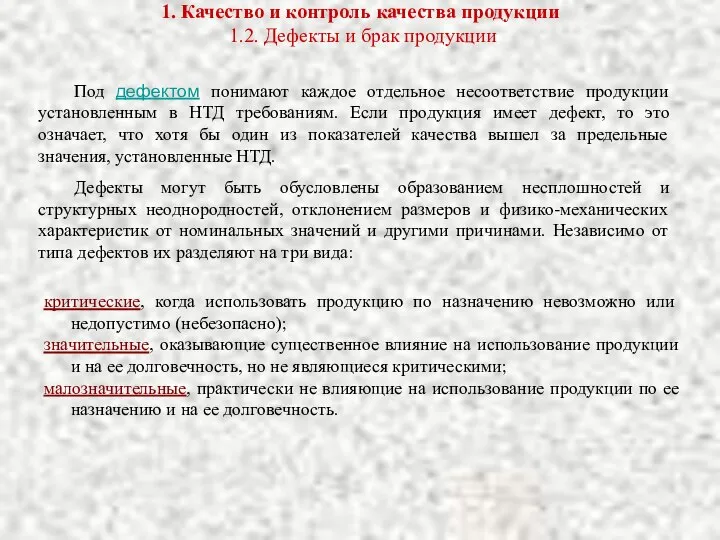 1. Качество и контроль качества продукции
1.2. Дефекты и брак продукции

Под дефектом понимают каждое отдельное несоответствие продукции установленным в НТД требованиям. Если продукция имеет дефект, то это означает, что хотя бы один из показателей качества вышел за предельные значения, установленные НТД.

Дефекты могут быть обусловлены образованием несплошностей и структурных неоднородностей, отклонением размеров и физико-механических характеристик от номинальных значений и другими причинами. Независимо от типа дефектов их разделяют на три вида:

критические, когда использовать продукцию по назначению невозможно или недопустимо (небезопасно);
значительные, оказывающие существенное влияние на использование продукции и на ее долговечность, но не являющиеся критическими;
малозначительные, практически не влияющие на использование продукции по ее назначению и на ее долговечность.